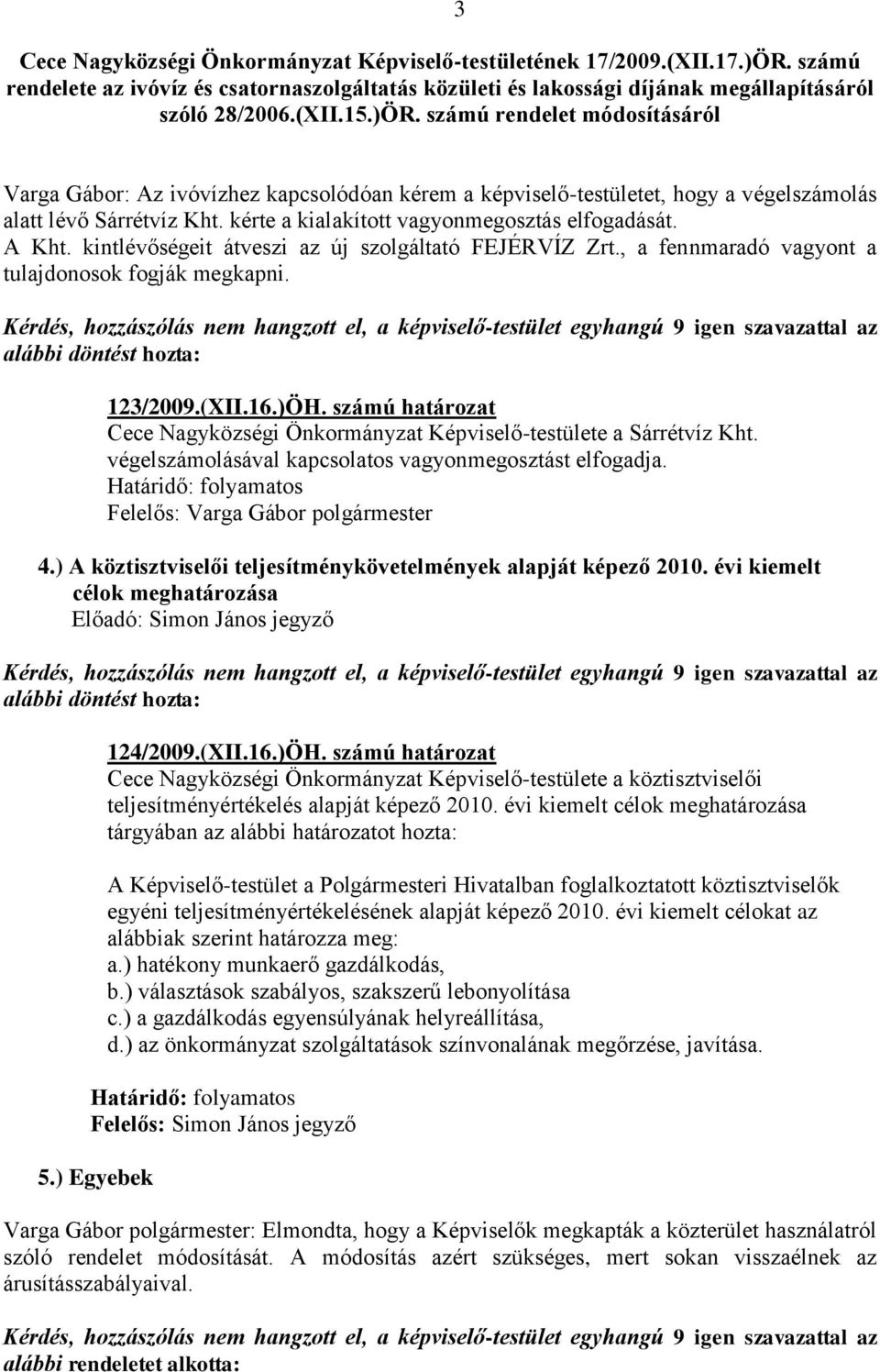 3

Cece Nagyközségi Önkormányzat Képviselő-testületének 17/2009.(XII.17.)ÖR. számú rendelete az ivóvíz és csatornaszolgáltatás közületi és lakossági díjának megállapításáról szóló 28/2006.(XII.15.)ÖR. számú rendelet módosításáról

Varga Gábor: Az ivóvízhez kapcsolódóan kérem a képviselő-testületet, hogy a végelszámolás alatt lévő Sárrétvíz Kht. kérte a kialakított vagyonmegosztás elfogadását.
A Kht. kintlévőségeit átveszi az új szolgáltató FEJÉRVÍZ Zrt., a fennmaradó vagyont a tulajdonosok fogják megkapni.

Kérdés, hozzászólás nem hangzott el, a képviselő-testület egyhangú 9 igen szavazattal az alábbi döntést hozta:

123/2009.(XII.16.)ÖH. számú határozat
Cece Nagyközségi Önkormányzat Képviselő-testülete a Sárrétvíz Kht. végelszámolásával kapcsolatos vagyonmegosztást elfogadja.
Határidő: folyamatos
Felelős: Varga Gábor polgármester

4.) A köztisztviselői teljesítménykövetelmények alapját képező 2010. évi kiemelt célok meghatározása
Előadó: Simon János jegyző

Kérdés, hozzászólás nem hangzott el, a képviselő-testület egyhangú 9 igen szavazattal az alábbi döntést hozta:

124/2009.(XII.16.)ÖH. számú határozat
Cece Nagyközségi Önkormányzat Képviselő-testülete a köztisztviselői teljesítményértékelés alapját képező 2010. évi kiemelt célok meghatározása tárgyában az alábbi határozatot hozta:

A Képviselő-testület a Polgármesteri Hivatalban foglalkoztatott köztisztviselők egyéni teljesítményértékelésének alapját képező 2010. évi kiemelt célokat az alábbiak szerint határozza meg:
a.) hatékony munkaerő gazdálkodás,
b.) választások szabályos, szakszerű lebonyolítása
c.) a gazdálkodás egyensúlyának helyreállítása,
d.) az önkormányzat szolgáltatások színvonalának megőrzése, javítása.

Határidő: folyamatos
Felelős: Simon János jegyző

5.) Egyebek

Varga Gábor polgármester: Elmondta, hogy a Képviselők megkapták a közterület használatról szóló rendelet módosítását. A módosítás azért szükséges, mert sokan visszaélnek az árusításszabályaival.

Kérdés, hozzászólás nem hangzott el, a képviselő-testület egyhangú 9 igen szavazattal az alábbi rendeletet alkotta: